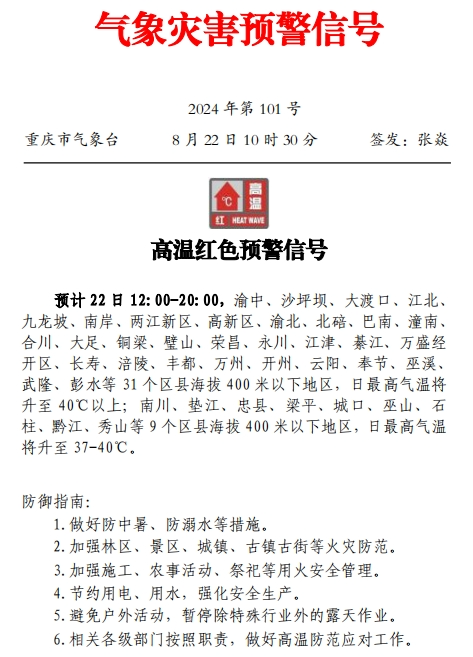 气象灾害预警信号

2024 年第 101 号

重庆市气象台　　8 月 22 日 10 时 30 分　　签发：张焱

℃ 高温 红 HEAT WAVE

高温红色预警信号

预计 22 日 12:00-20:00，渝中、沙坪坝、大渡口、江北、九龙坡、南岸、两江新区、高新区、渝北、北碚、巴南、潼南、合川、大足、铜梁、璧山、荣昌、永川、江津、綦江、万盛经开区、长寿、涪陵、丰都、万州、开州、云阳、奉节、巫溪、武隆、彭水等 31 个区县海拔 400 米以下地区，日最高气温将升至 40℃以上；南川、垫江、忠县、梁平、城口、巫山、石柱、黔江、秀山等 9 个区县海拔 400 米以下地区，日最高气温将升至 37-40℃。

防御指南：
1. 做好防中暑、防溺水等措施。
2. 加强林区、景区、城镇、古镇古街等火灾防范。
3. 加强施工、农事活动、祭祀等用火安全管理。
4. 节约用电、用水，强化安全生产。
5. 避免户外活动，暂停除特殊行业外的露天作业。
6. 相关各级部门按照职责，做好高温防范应对工作。